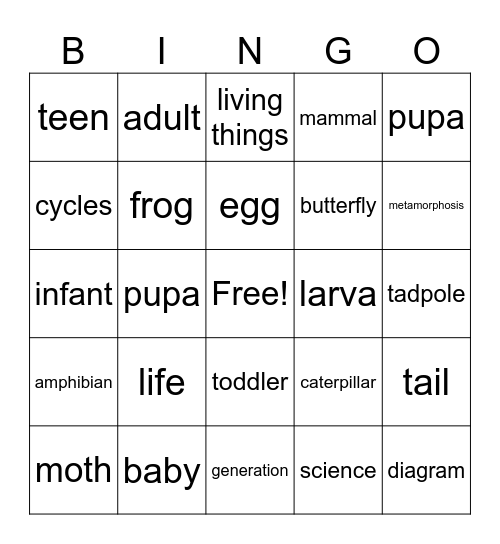 | B | I | N | G | O |
|---|---|---|---|---|
| teen | adult | living things | mammal | pupa |
| cycles | frog | egg | butterfly | metamorphosis |
| infant | pupa | Free! | larva | tadpole |
| amphibian | life | toddler | caterpillar | tail |
| moth | baby | generation | science | diagram |